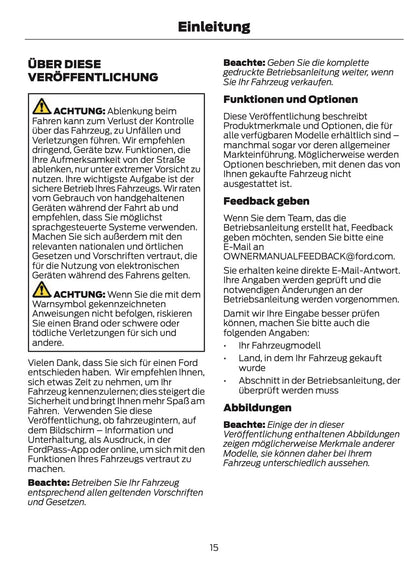 Einleitung

ÜBER DIESE VERÖFFENTLICHUNG

ACHTUNG: Ablenkung beim Fahren kann zum Verlust der Kontrolle über das Fahrzeug, zu Unfällen und Verletzungen führen. Wir empfehlen dringend, Geräte bzw. Funktionen, die Ihre Aufmerksamkeit von der Straße ablenken, nur unter extremer Vorsicht zu nutzen. Ihre wichtigste Aufgabe ist der sichere Betrieb Ihres Fahrzeugs. Wir raten vom Gebrauch von handgehaltenen Geräten während der Fahrt ab und empfehlen, dass Sie möglichst sprachgesteuerte Systeme verwenden. Machen Sie sich außerdem mit den relevanten nationalen und örtlichen Gesetzen und Vorschriften vertraut, die für die Nutzung von elektronischen Geräten während des Fahrens gelten.

ACHTUNG: Wenn Sie die mit dem Warnsymbol gekennzeichneten Anweisungen nicht befolgen, riskieren Sie einen Brand oder schwere oder tödliche Verletzungen für sich und andere.

Vielen Dank, dass Sie sich für einen Ford entschieden haben. Wir empfehlen Ihnen, sich etwas Zeit zu nehmen, um Ihr Fahrzeug kennenzulernen; dies steigert die Sicherheit und bringt Ihnen mehr Spaß am Fahren. Verwenden Sie diese Veröffentlichung, ob fahrzeugintern, auf dem Bildschirm – Information und Unterhaltung, als Ausdruck, in der FordPass-App oder online, um sich mit den Funktionen Ihres Fahrzeugs vertraut zu machen.

Beachte: Betreiben Sie Ihr Fahrzeug entsprechend allen geltenden Vorschriften und Gesetzen.

Beachte: Geben Sie die komplette gedruckte Betriebsanleitung weiter, wenn Sie Ihr Fahrzeug verkaufen.

Funktionen und Optionen

Diese Veröffentlichung beschreibt Produktmerkmale und Optionen, die für alle verfügbaren Modelle erhältlich sind – manchmal sogar vor deren allgemeiner Markteinführung. Möglicherweise werden Optionen beschrieben, mit denen das von Ihnen gekaufte Fahrzeug nicht ausgestattet ist.

Feedback geben

Wenn Sie dem Team, das die Betriebsanleitung erstellt hat, Feedback geben möchten, senden Sie bitte eine E-Mail an OWNERMANUALFEEDBACK@ford.com.

Sie erhalten keine direkte E-Mail-Antwort. Ihre Angaben werden geprüft und die notwendigen Änderungen an der Betriebsanleitung werden vorgenommen.

Damit wir Ihre Eingabe besser prüfen können, machen Sie bitte auch die folgenden Angaben:

• Ihr Fahrzeugmodell
• Land, in dem Ihr Fahrzeug gekauft wurde
• Abschnitt in der Betriebsanleitung, der überprüft werden muss

Abbildungen

Beachte: Einige der in dieser Veröffentlichung enthaltenen Abbildungen zeigen möglicherweise Merkmale anderer Modelle, sie können daher bei Ihrem Fahrzeug unterschiedlich aussehen.

15